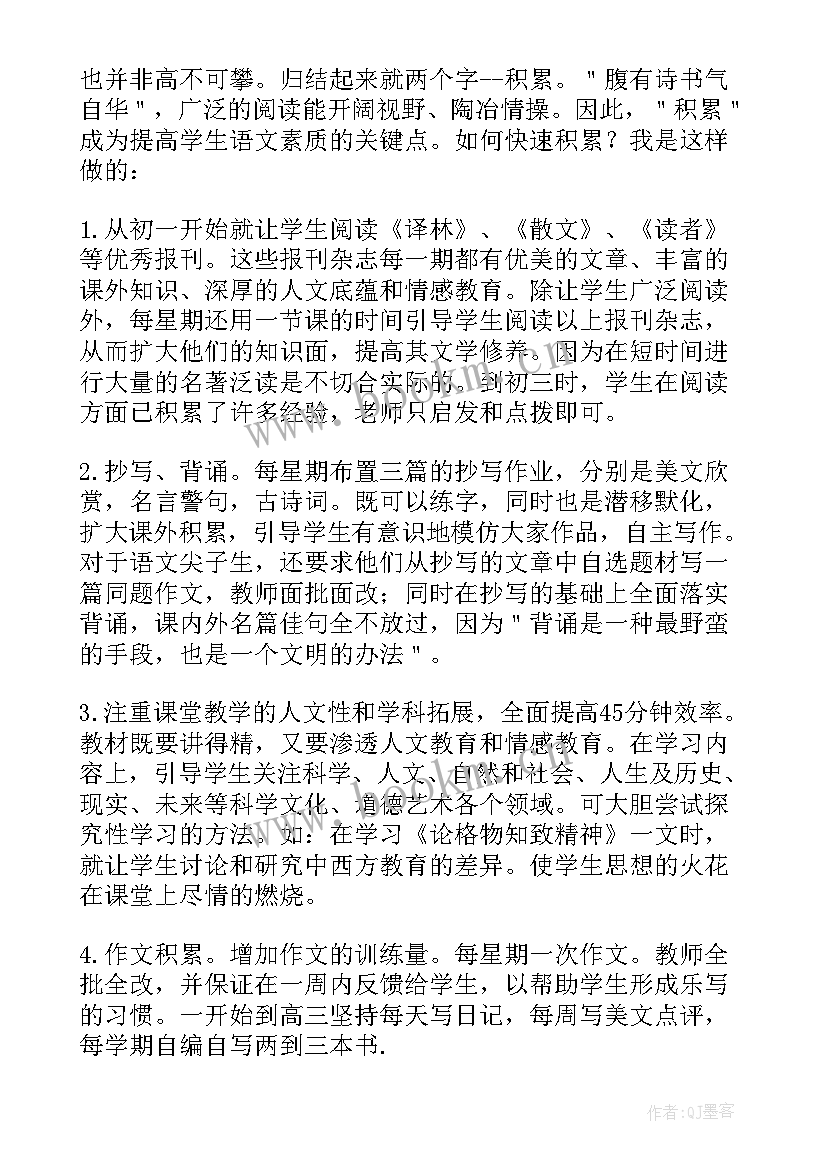 也并非高不可攀。归结起来就两个字--积累。"腹有诗书气自华"，广泛的阅读能开阔视野、陶冶情操。因此，"积累"成为提高学生语文素质的关键点。如何快速积累？我是这样做的：

1.从初一开始就让学生阅读《译林》、《散文》、《读者》等优秀报刊。这些报刊杂志每一期都有优美的文章、丰富的课外知识、深厚的人文底蕴和情感教育。除让学生广泛阅读外，每星期还用一节课的时间引导学生阅读以上报刊杂志，从而扩大他们的知识面，提高其文学修养。因为在短时间进行大量的名著泛读是不切合实际的。到初三时，学生在阅读方面已积累了许多经验，老师只启发和点拨即可。

2.抄写、背诵。每星期布置三篇的抄写作业，分别是美文欣赏，名言警句，古诗词。既可以练字，同时也是潜移默化，扩大课外积累，引导学生有意识地模仿大家作品，自主写作。对于语文尖子生，还要求他们从抄写的文章中自选题材写一篇同题作文，教师面批面改；同时在抄写的基础上全面落实背诵，课内外名篇佳句全不放过，因为"背诵是一种最野蛮的手段，也是一个文明的办法"。

3.注重课堂教学的人文性和学科拓展，全面提高45分钟效率。教材既要讲得精，又要渗透人文教育和情感教育。在学习内容上，引导学生关注科学、人文、自然和社会、人生及历史、现实、未来等科学文化、道德艺术各个领域。可大胆尝试探究性学习的方法。如：在学习《论格物知致精神》一文时，就让学生讨论和研究中西方教育的差异。使学生思想的火花在课堂上尽情的燃烧。

4.作文积累。增加作文的训练量。每星期一次作文。教师全批全改，并保证在一周内反馈给学生，以帮助学生形成乐写的习惯。一开始到高三坚持每天写日记，每周写美文点评，每学期自编自写两到三本书.

作者:QJ墨客